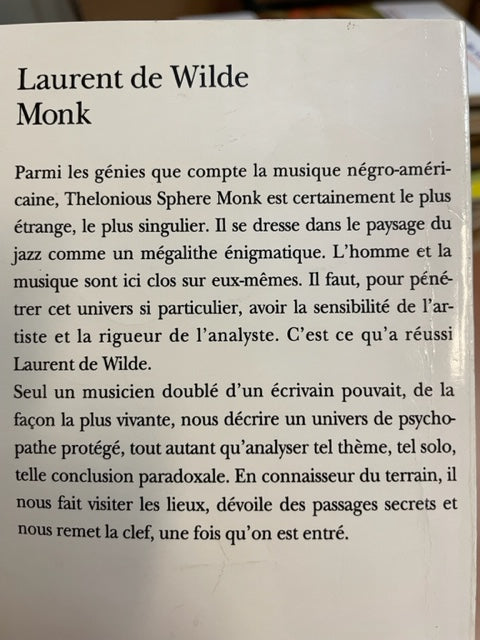 Laurent de Wilde
Monk

Parmi les génies que compte la musique négro-américaine, Thelonious Sphere Monk est certainement le plus étrange, le plus singulier. Il se dresse dans le paysage du jazz comme un mégalithe énigmatique. L'homme et la musique sont ici clos sur eux-mêmes. Il faut, pour pénétrer cet univers si particulier, avoir la sensibilité de l'artiste et la rigueur de l'analyste. C'est ce qu'a réussi Laurent de Wilde.
Seul un musicien doublé d'un écrivain pouvait, de la façon la plus vivante, nous décrire un univers de psychopathe protégé, tout autant qu'analyser tel thème, tel solo, telle conclusion paradoxale. En connaisseur du terrain, il nous fait visiter les lieux, dévoile des passages secrets et nous remet la clef, une fois qu'on est entré.